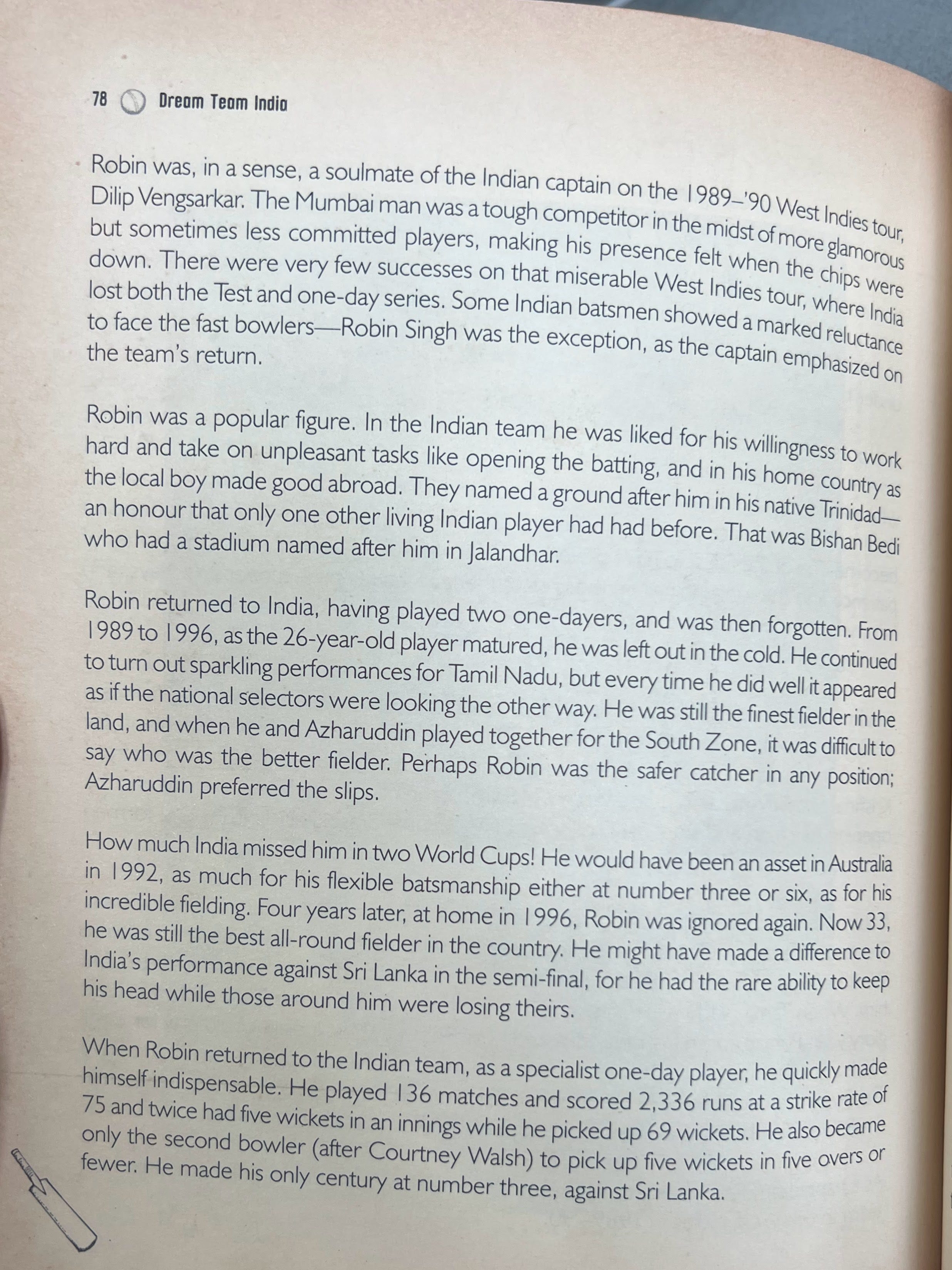 78 Dream Team India

Robin was, in a sense, a soulmate of the Indian captain on the 1989–'90 West Indies tour, Dilip Vengsarkar. The Mumbai man was a tough competitor in the midst of more glamorous but sometimes less committed players, making his presence felt when the chips were down. There were very few successes on that miserable West Indies tour, where India lost both the Test and one-day series. Some Indian batsmen showed a marked reluctance to face the fast bowlers—Robin Singh was the exception, as the captain emphasized on the team's return.

Robin was a popular figure. In the Indian team he was liked for his willingness to work hard and take on unpleasant tasks like opening the batting, and in his home country as the local boy made good abroad. They named a ground after him in his native Trinidad—an honour that only one other living Indian player had had before. That was Bishan Bedi who had a stadium named after him in Jalandhar.

Robin returned to India, having played two one-dayers, and was then forgotten. From 1989 to 1996, as the 26-year-old player matured, he was left out in the cold. He continued to turn out sparkling performances for Tamil Nadu, but every time he did well it appeared as if the national selectors were looking the other way. He was still the finest fielder in the land, and when he and Azharuddin played together for the South Zone, it was difficult to say who was the better fielder. Perhaps Robin was the safer catcher in any position; Azharuddin preferred the slips.

How much India missed him in two World Cups! He would have been an asset in Australia in 1992, as much for his flexible batsmanship either at number three or six, as for his incredible fielding. Four years later, at home in 1996, Robin was ignored again. Now 33, he was still the best all-round fielder in the country. He might have made a difference to India's performance against Sri Lanka in the semi-final, for he had the rare ability to keep his head while those around him were losing theirs.

When Robin returned to the Indian team, as a specialist one-day player, he quickly made himself indispensable. He played 136 matches and scored 2,336 runs at a strike rate of 75 and twice had five wickets in an innings while he picked up 69 wickets. He also became only the second bowler (after Courtney Walsh) to pick up five wickets in five overs or fewer. He made his only century at number three, against Sri Lanka.